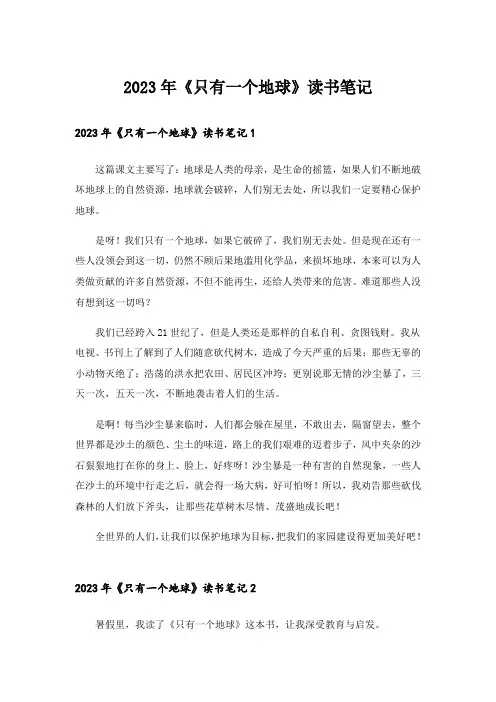 2023年《只有一个地球》读书笔记

2023年《只有一个地球》读书笔记1

这篇课文主要写了：地球是人类的母亲，是生命的摇篮，如果人们不断地破坏地球上的自然资源，地球就会破碎，人们别无去处，所以我们一定要精心保护地球。

是呀！我们只有一个地球，如果它破碎了，我们别无去处。但是现在还有一些人没领会到这一切，仍然不顾后果地滥用化学品，来损坏地球，本来可以为人类做贡献的许多自然资源，不但不能再生，还给人类带来的危害。难道那些人没有想到这一切吗？

我们已经跨入21世纪了，但是人类还是那样的自私自利、贪图钱财。我从电视、书刊上了解到了人们随意砍代树木，造成了今天严重的后果：那些无辜的小动物灭绝了；浩荡的洪水把农田、居民区冲垮；更别说那无情的沙尘暴了，三天一次，五天一次，不断地袭击着人们的生活。

是啊！每当沙尘暴来临时，人们都会躲在屋里，不敢出去，隔窗望去，整个世界都是沙土的颜色、尘土的味道，路上的我们艰难的迈着步子，风中夹杂的沙石狠狠地打在你的身上、脸上，好疼呀！沙尘暴是一种有害的自然现象，一些人在沙土的环境中行走之后，就会得一场大病，好可怕呀！所以，我劝告那些砍伐森林的人们放下斧头，让那些花草树木尽情、茂盛地成长吧！

全世界的人们，让我们以保护地球为目标，把我们的家园建设得更加美好吧！

2023年《只有一个地球》读书笔记2

暑假里，我读了《只有一个地球》这本书，让我深受教育与启发。